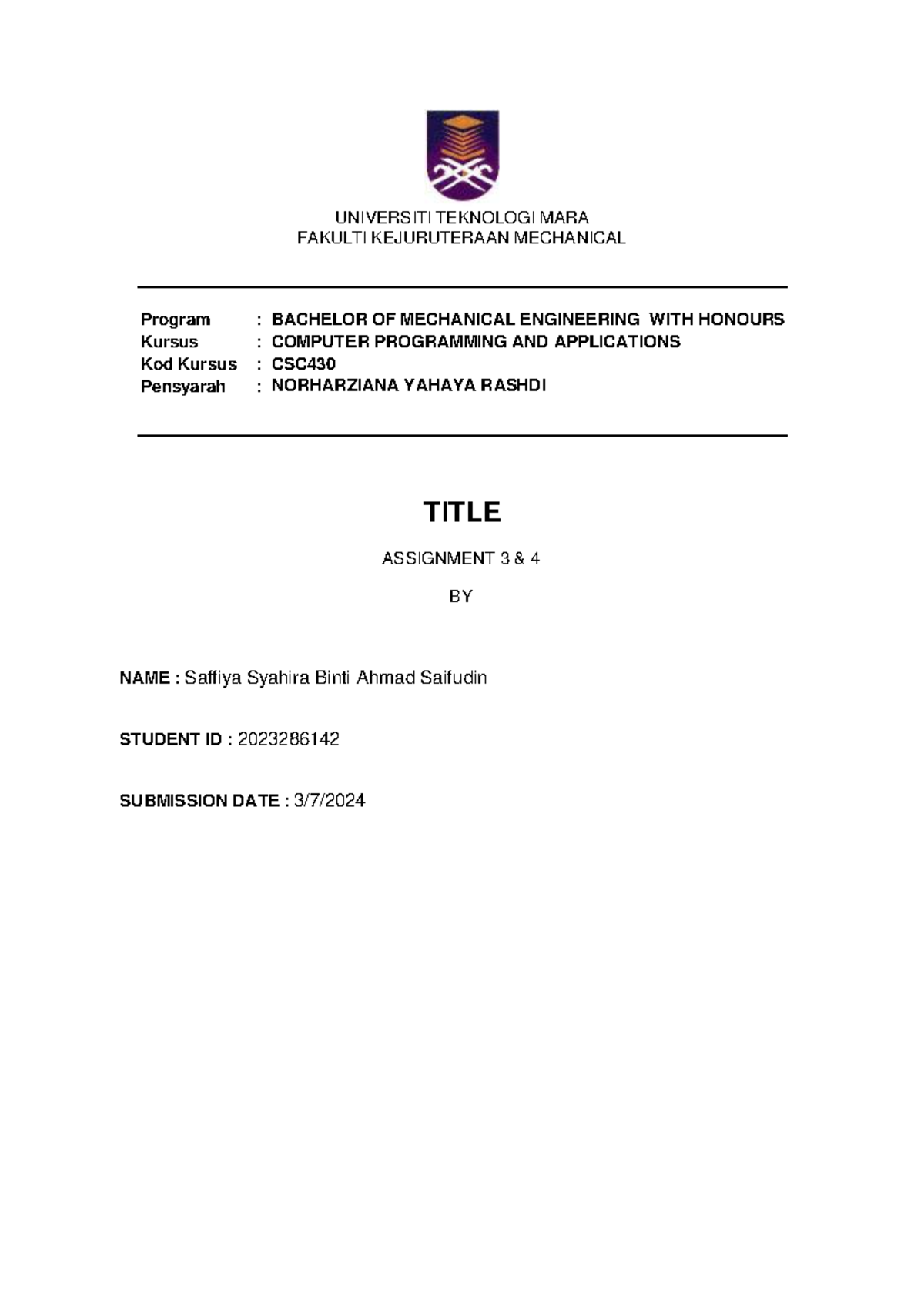 UNIVERSITI TEKNOLOGI MARA
FAKULTI KEJURUTERAAN MECHANICAL

Program : BACHELOR OF MECHANICAL ENGINEERING WITH HONOURS
Kursus : COMPUTER PROGRAMMING AND APPLICATIONS
Kod Kursus : CSC430
Pensyarah : NORHARZIANA YAHAYA RASHDI

TITLE

ASSIGNMENT 3 & 4

BY

NAME : Saffiya Syahira Binti Ahmad Saifudin

STUDENT ID : 2023286142

SUBMISSION DATE : 3/7/2024